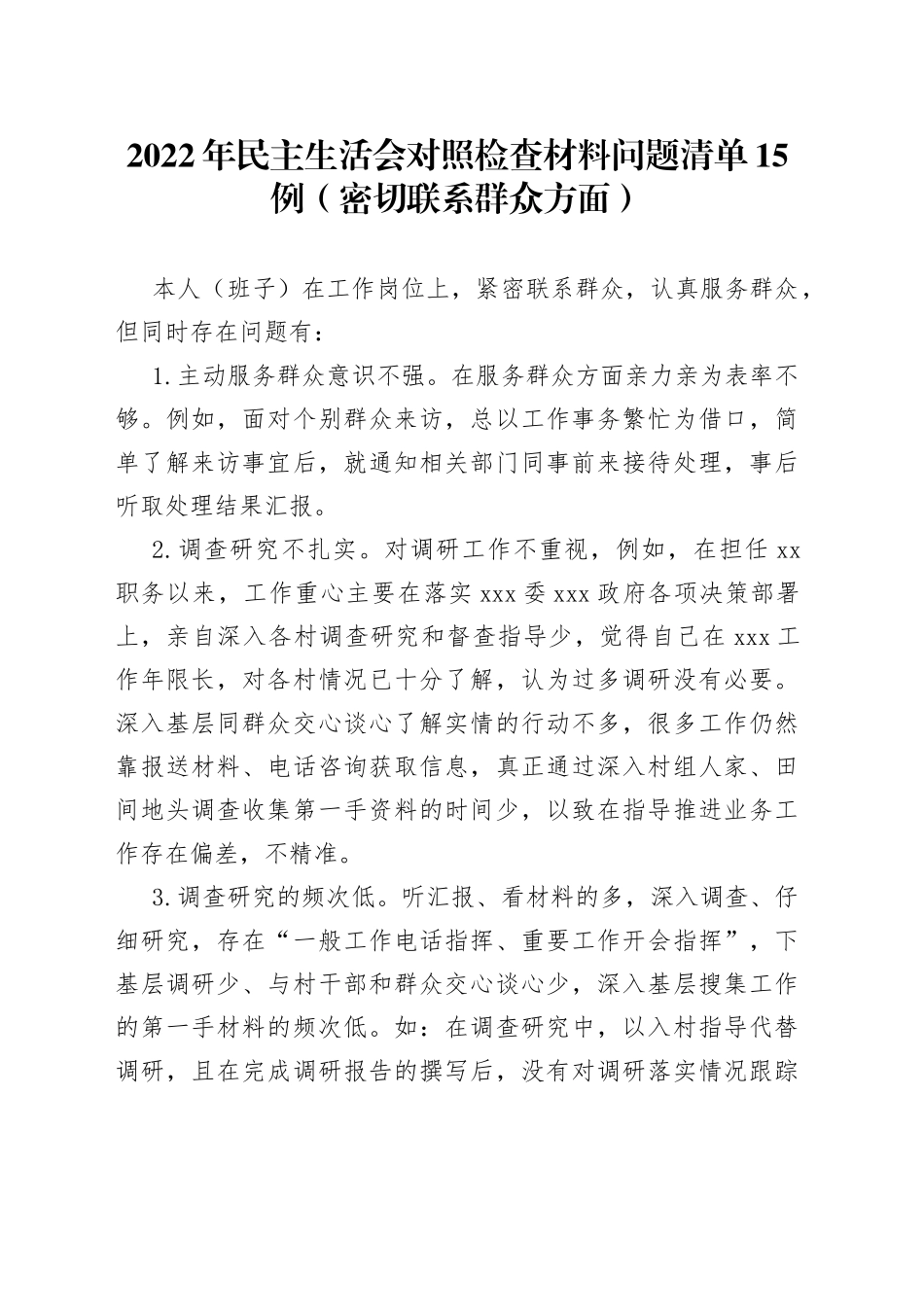 2022年民主生活会对照检查材料问题清单15例（密切联系群众方面）

本人（班子）在工作岗位上，紧密联系群众，认真服务群众，但同时存在问题有：

1.主动服务群众意识不强。在服务群众方面亲力亲为表率不够。例如，面对个别群众来访，总以工作事务繁忙为借口，简单了解来访事宜后，就通知相关部门同事前来接待处理，事后听取处理结果汇报。

2.调查研究不扎实。对调研工作不重视，例如，在担任xx职务以来，工作重心主要在落实xxx委xxx政府各项决策部署上，亲自深入各村调查研究和督查指导少，觉得自己在xxx工作年限长，对各村情况已十分了解，认为过多调研没有必要。深入基层同群众交心谈心了解实情的行动不多，很多工作仍然靠报送材料、电话咨询获取信息，真正通过深入村组人家、田间地头调查收集第一手资料的时间少，以致在指导推进业务工作存在偏差，不精准。

3.调查研究的频次低。听汇报、看材料的多，深入调查、仔细研究，存在“一般工作电话指挥、重要工作开会指挥”，下基层调研少、与村干部和群众交心谈心少，深入基层搜集工作的第一手材料的频次低。如：在调查研究中，以入村指导代替调研，且在完成调研报告的撰写后，没有对调研落实情况跟踪